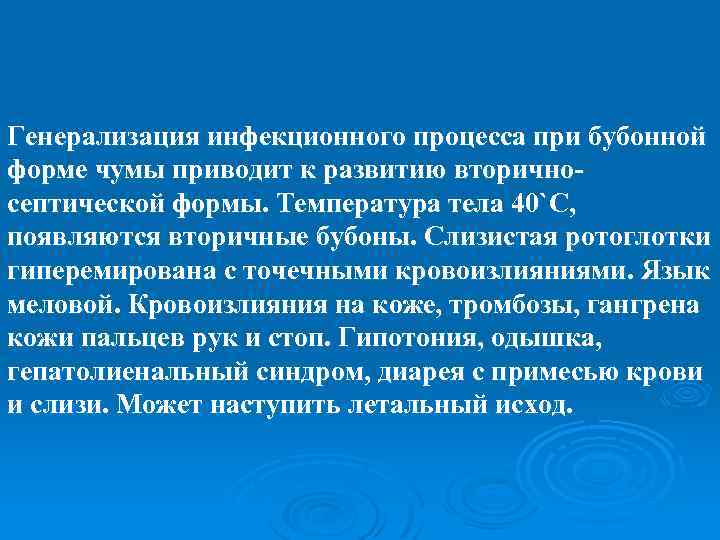 Генерализация инфекционного процесса при бубонной форме чумы приводит к развитию вторично-септической формы. Температура тела 40`С, появляются вторичные бубоны. Слизистая ротоглотки гиперемирована с точечными кровоизлияниями. Язык меловой. Кровоизлияния на коже, тромбозы, гангрена кожи пальцев рук и стоп. Гипотония, одышка, гепатолиенальный синдром, диарея с примесью крови и слизи. Может наступить летальный исход.